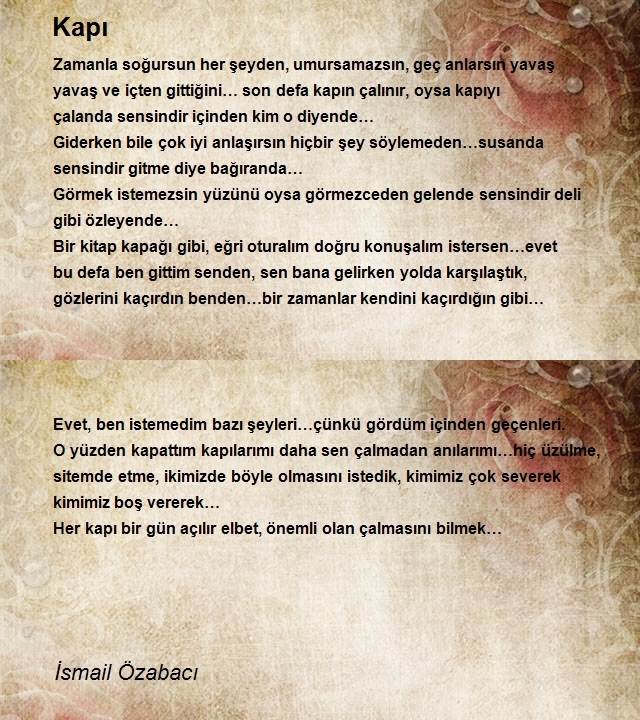 Kapı

Zamanla soğursun her şeyden, umursamazsın, geç anlarsın yavaş yavaş ve içten gittiğini… son defa kapın çalınır, oysa kapıyı çalanda sensindir içinden kim o diyende…
Giderken bile çok iyi anlaşırsın hiçbir şey söylemeden…susanda sensindir gitme diye bağıranda…
Görmek istemezsin yüzünü oysa görmezceden gelende sensindir deli gibi özleyende…
Bir kitap kapağı gibi, eğri oturalım doğru konuşalım istersen…evet bu defa ben gittim senden, sen bana gelirken yolda karşılaştık, gözlerini kaçırdın benden…bir zamanlar kendini kaçırdığın gibi…

Evet, ben istemedim bazı şeyleri…çünkü gördüm içinden geçenleri.
O yüzden kapattım kapılarımı daha sen çalmadan anılarımı…hiç üzülme, sitemde etme, ikimizde böyle olmasını istedik, kimimiz çok severek kimimiz boş vererek…
Her kapı bir gün açılır elbet, önemli olan çalmasını bilmek…

İsmail Özabacı